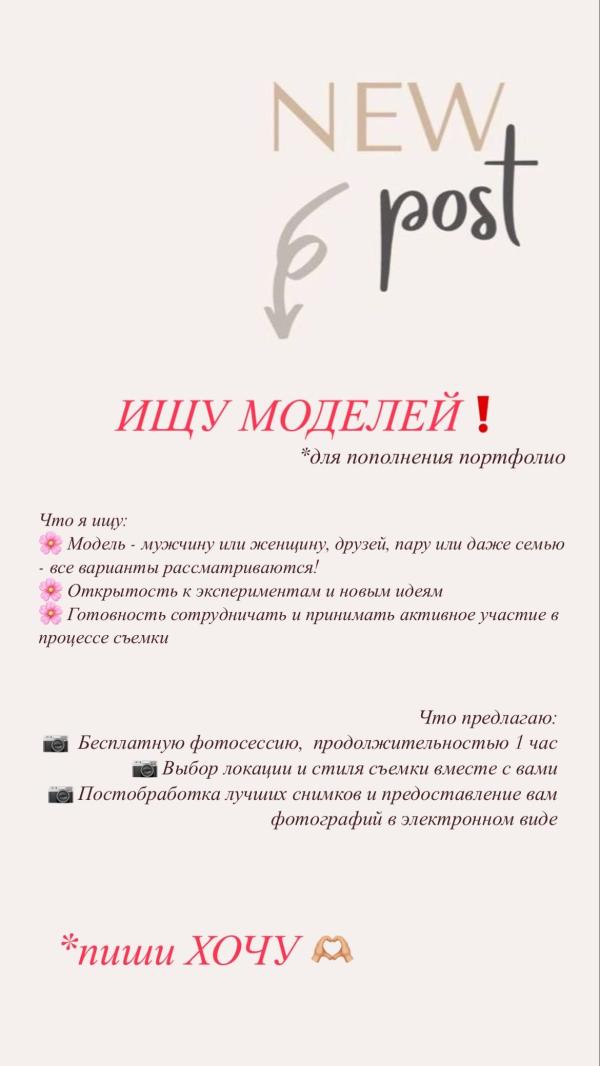 NEW
post

ИЩУ МОДЕЛЕЙ❗
*для пополнения портфолио

Что я ищу:
🌸 Модель - мужчину или женщину, друзей, пару или даже семью - все варианты рассматриваются!
🌸 Открытость к экспериментам и новым идеям
🌸 Готовность сотрудничать и принимать активное участие в процессе съемки

Что предлагаю:
📷 Бесплатную фотосессию, продолжительностью 1 час
📷 Выбор локации и стиля съемки вместе с вами
📷 Постобработка лучших снимков и предоставление вам фотографий в электронном виде

*пиши ХОЧУ 🫶🏼